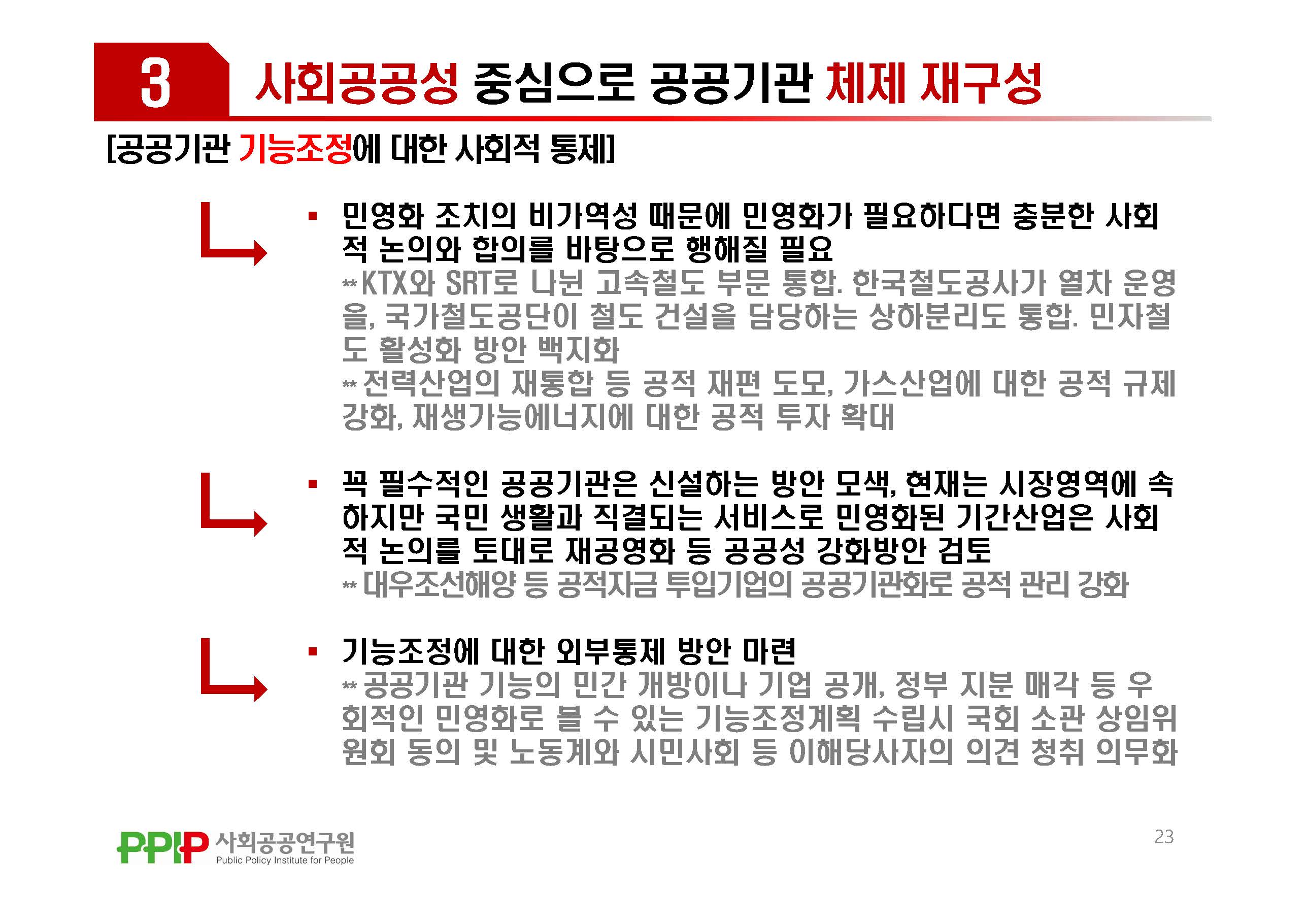 3 사회공공성 중심으로 공공기관 체제 재구성

[공공기관 기능조정에 대한 사회적 통제]

▪ 민영화 조치의 비가역성 때문에 민영화가 필요하다면 충분한 사회적 논의와 합의를 바탕으로 행해질 필요
** KTX와 SRT로 나뉜 고속철도 부문 통합. 한국철도공사가 열차 운영을, 국가철도공단이 철도 건설을 담당하는 상하분리도 통합. 민자철도 활성화 방안 백지화
** 전력산업의 재통합 등 공적 재편 도모, 가스산업에 대한 공적 규제 강화, 재생가능에너지에 대한 공적 투자 확대

▪ 꼭 필수적인 공공기관은 신설하는 방안 모색, 현재는 시장영역에 속하지만 국민 생활과 직결되는 서비스로 민영화된 기간산업은 사회적 논의를 토대로 재공영화 등 공공성 강화방안 검토
** 대우조선해양 등 공적자금 투입기업의 공공기관화로 공적 관리 강화

▪ 기능조정에 대한 외부통제 방안 마련
** 공공기관 기능의 민간 개방이나 기업 공개, 정부 지분 매각 등 우회적인 민영화로 볼 수 있는 기능조정계획 수립시 국회 소관 상임위원회 동의 및 노동계와 시민사회 등 이해당사자의 의견 청취 의무화

PPIP 사회공공연구원 Public Policy Institute for People

23